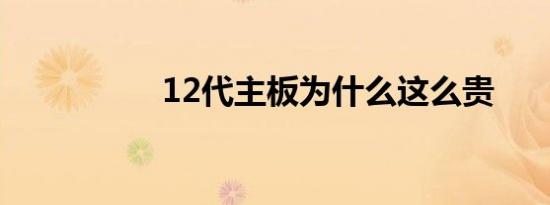 12代主板为什么这么贵